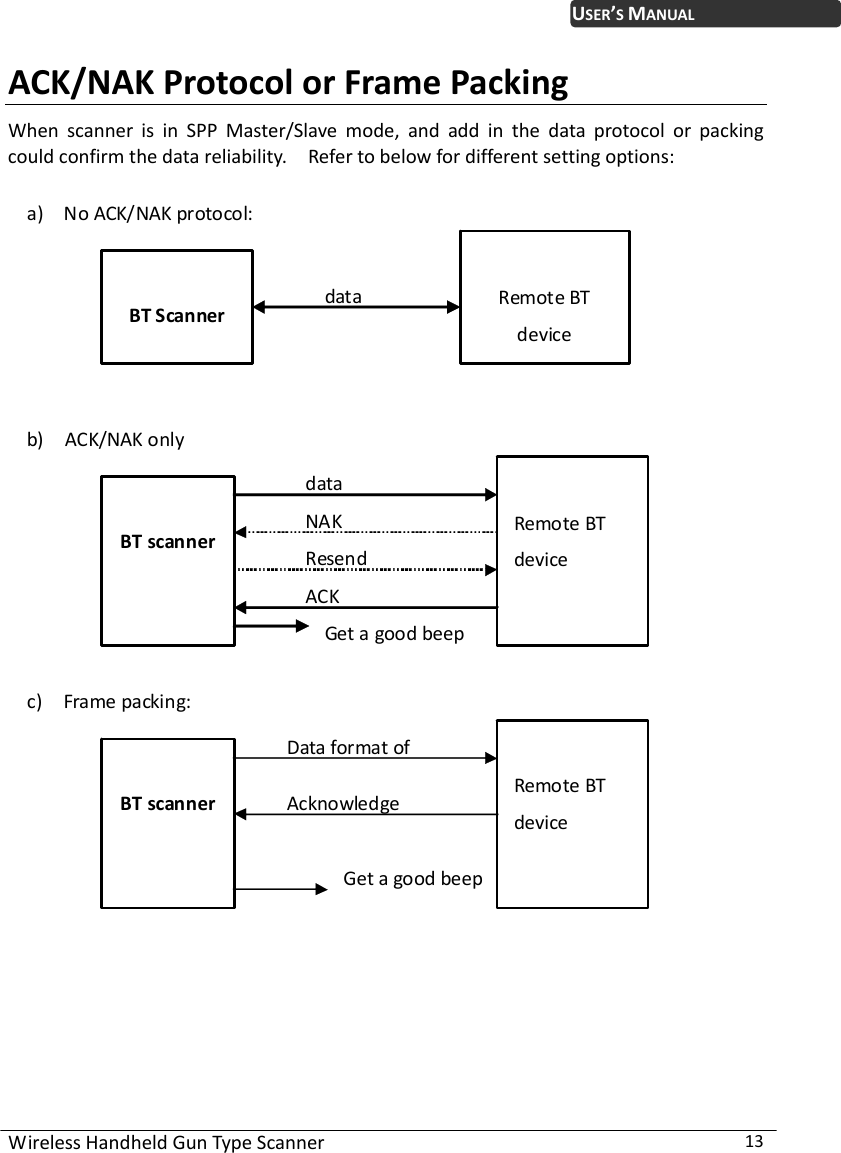 USER'S MANUAL

ACK/NAK Protocol or Frame Packing

When scanner is in SPP Master/Slave mode, and add in the data protocol or packing could confirm the data reliability. Refer to below for different setting options:

a) No ACK/NAK protocol:

BT Scanner

data

Remote BT device

b) ACK/NAK only

BT scanner

data

NAK

Resend

ACK

Get a good beep

Remote BT device

c) Frame packing:

BT scanner

Data format of

Acknowledge

Get a good beep

Remote BT device

Wireless Handheld Gun Type Scanner 13